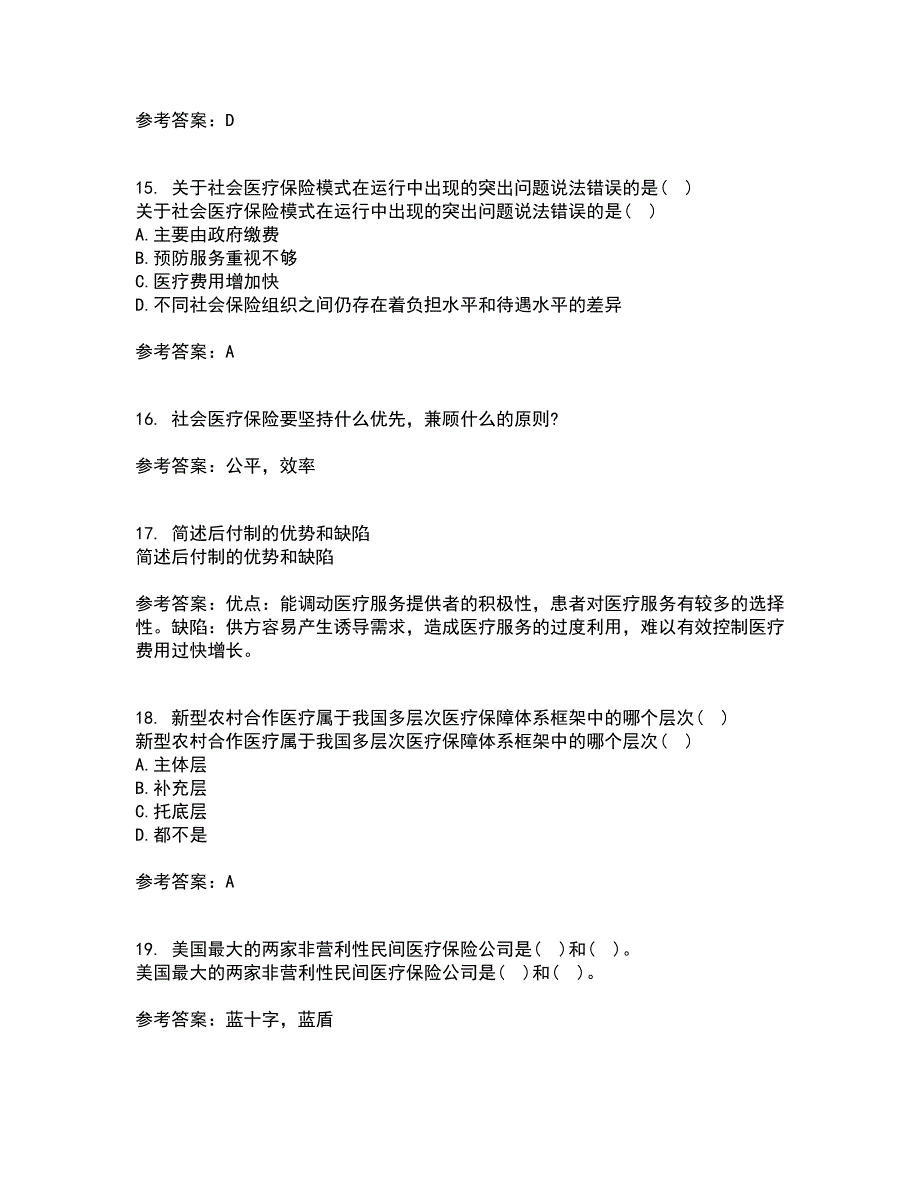 参考答案：D

15. 关于社会医疗保险模式在运行中出现的突出问题说法错误的是（ ）
关于社会医疗保险模式在运行中出现的突出问题说法错误的是（ ）
A.主要由政府缴费
B.预防服务重视不够
C.医疗费用增加快
D.不同社会保险组织之间仍存在着负担水平和待遇水平的差异

参考答案：A

16. 社会医疗保险要坚持什么优先，兼顾什么的原则？

参考答案：公平，效率

17. 简述后付制的优势和缺陷
简述后付制的优势和缺陷

参考答案：优点：能调动医疗服务提供者的积极性，患者对医疗服务有较多的选择性。缺陷：供方容易产生诱导需求，造成医疗服务的过度利用，难以有效控制医疗费用过快增长。

18. 新型农村合作医疗属于我国多层次医疗保障体系框架中的哪个层次（ ）
新型农村合作医疗属于我国多层次医疗保障体系框架中的哪个层次（ ）
A.主体层
B.补充层
C.托底层
D.都不是

参考答案：A

19. 美国最大的两家非营利性民间医疗保险公司是（ ）和（ ）。
美国最大的两家非营利性民间医疗保险公司是（ ）和（ ）。

参考答案：蓝十字，蓝盾